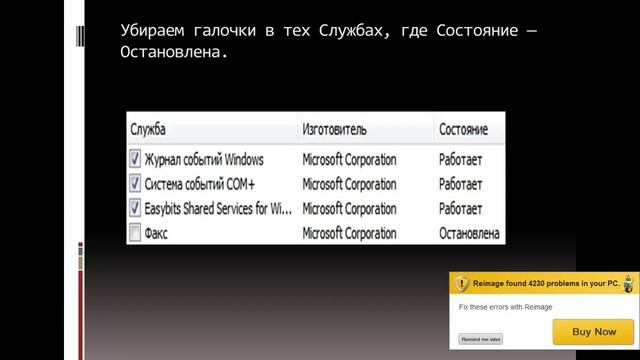 Убираем галочки в тех Службах, где Состояние — Остановлена.

| Служба | Изготовитель | Состояние |
|---|---|---|
| Журнал событий Windows | Microsoft Corporation | Работает |
| Система событий COM+ | Microsoft Corporation | Работает |
| Easybits Shared Services for Wi... | Microsoft Corporation | Работает |
| Факс | Microsoft Corporation | Остановлена |

Reimage found 4230 problems in your PC.

Fix these errors with Reimage

Remind me later

Buy Now